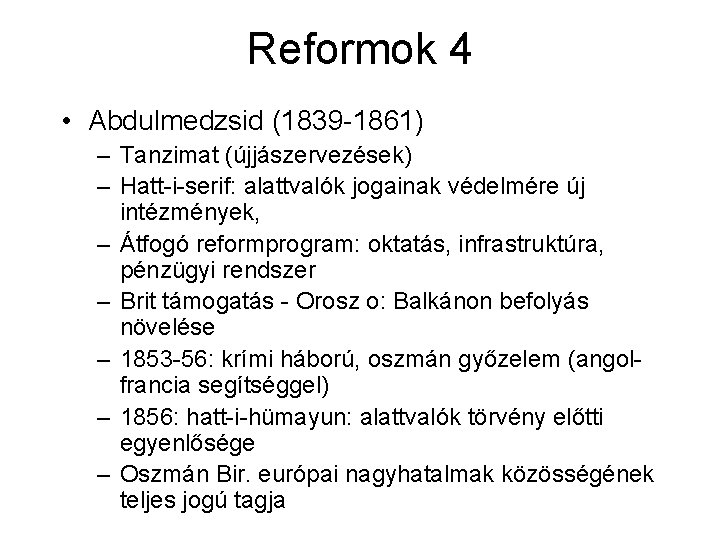 Reformok 4

• Abdulmedzsid (1839-1861)
– Tanzimat (újjászervezések)
– Hatt-i-serif: alattvalók jogainak védelmére új intézmények,
– Átfogó reformprogram: oktatás, infrastruktúra, pénzügyi rendszer
– Brit támogatás - Orosz o: Balkánon befolyás növelése
– 1853-56: krími háború, oszmán győzelem (angol-francia segítséggel)
– 1856: hatt-i-hümayun: alattvalók törvény előtti egyenlősége
– Oszmán Bir. európai nagyhatalmak közösségének teljes jogú tagja